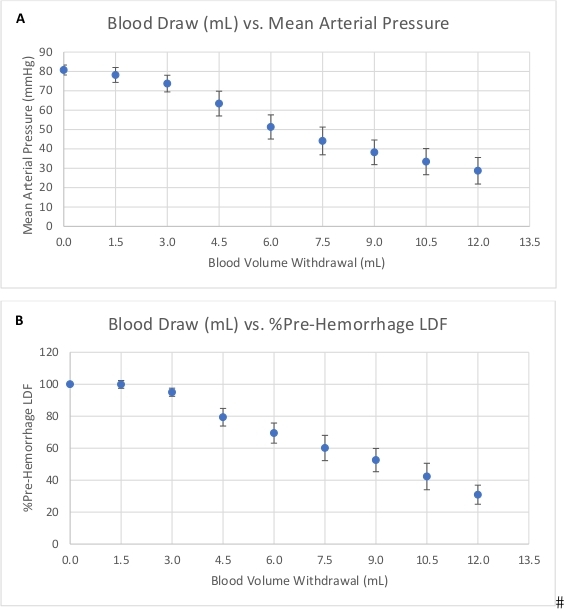 A

Blood Draw (mL) vs. Mean Arterial Pressure

Mean Arterial Pressure (mmHg)

90
80
70
60
50
40
30
20
10
0

0.0 1.5 3.0 4.5 6.0 7.5 9.0 10.5 12.0 13.5

Blood Volume Withdrawal (mL)

B

Blood Draw (mL) vs. %Pre-Hemorrhage LDF

%Pre-Hemorrhage LDF

120
100
80
60
40
20
0

0.0 1.5 3.0 4.5 6.0 7.5 9.0 10.5 12.0 13.5

Blood Volume Withdrawal (mL)

#